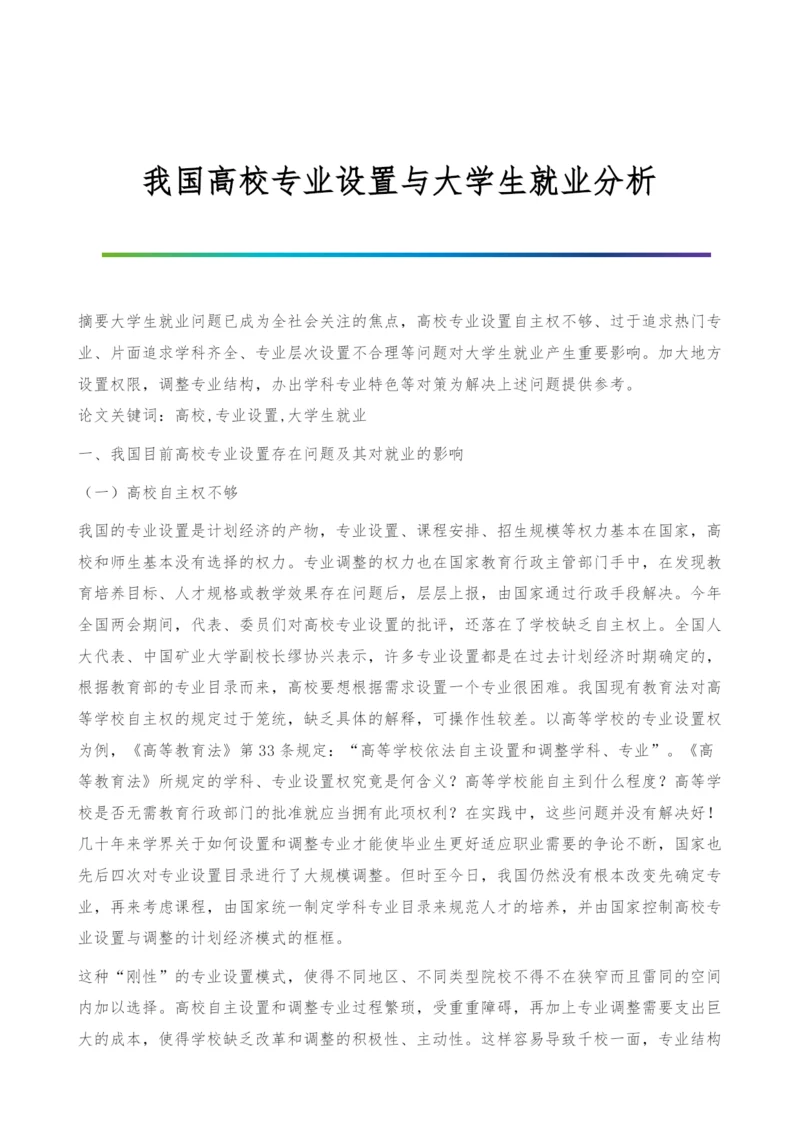 我国高校专业设置与大学生就业分析

摘要大学生就业问题已成为全社会关注的焦点，高校专业设置自主权不够、过于追求热门专业、片面追求学科齐全、专业层次设置不合理等问题对大学生就业产生重要影响。加大地方设置权限，调整专业结构，办出学科专业特色等对策为解决上述问题提供参考。
论文关键词：高校,专业设置,大学生就业

一、我国目前高校专业设置存在问题及其对就业的影响

（一）高校自主权不够

我国的专业设置是计划经济的产物，专业设置、课程安排、招生规模等权力基本在国家，高校和师生基本没有选择的权力。专业调整的权力也在国家教育行政主管部门手中，在发现教育培养目标、人才规格或教学效果存在问题后，层层上报，由国家通过行政手段解决。今年全国两会期间，代表、委员们对高校专业设置的批评，还落在了学校缺乏自主权上。全国人大代表、中国矿业大学副校长缪协兴表示，许多专业设置都是在过去计划经济时期确定的，根据教育部的专业目录而来，高校要想根据需求设置一个专业很困难。我国现有教育法对高等学校自主权的规定过于笼统，缺乏具体的解释，可操作性较差。以高等学校的专业设置权为例，《高等教育法》第33条规定：“高等学校依法自主设置和调整学科、专业”。《高等教育法》所规定的学科、专业设置权究竟是何含义？高等学校能自主到什么程度？高等学校是否无需教育行政部门的批准就应当拥有此项权利？在实践中，这些问题并没有解决好！几十年来学界关于如何设置和调整专业才能使毕业生更好适应职业需要的争论不断，国家也先后四次对专业设置目录进行了大规模调整。但时至今日，我国仍然没有根本改变先确定专业，再来考虑课程，由国家统一制定学科专业目录来规范人才的培养，并由国家控制高校专业设置与调整的计划经济模式的框框。

这种“刚性”的专业设置模式，使得不同地区、不同类型院校不得不在狭窄而且雷同的空间内加以选择。高校自主设置和调整专业过程繁琐，受重重障碍，再加上专业调整需要支出巨大的成本，使得学校缺乏改革和调整的积极性、主动性。这样容易导致千校一面，专业结构